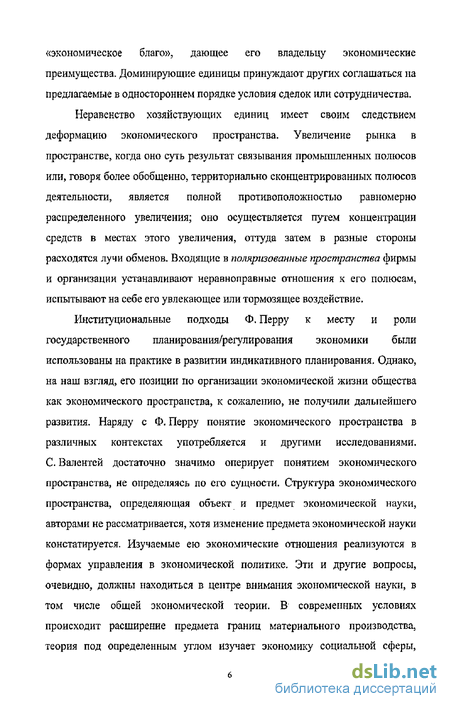 «экономическое благо», дающее его владельцу экономические преимущества. Доминирующие единицы принуждают других соглашаться на предлагаемые в одностороннем порядке условия сделок или сотрудничества.

Неравенство хозяйствующих единиц имеет своим следствием деформацию экономического пространства. Увеличение рынка в пространстве, когда оно суть результат связывания промышленных полюсов или, говоря более обобщенно, территориально сконцентрированных полюсов деятельности, является полной противоположностью равномерно распределенного увеличения; оно осуществляется путем концентрации средств в местах этого увеличения, оттуда затем в разные стороны расходятся лучи обменов. Входящие в поляризованные пространства фирмы и организации устанавливают неравноправные отношения к его полюсам, испытывают на себе его увлекающее или тормозящее воздействие.

Институциональные подходы Ф. Перру к месту и роли государственного планирования/регулирования экономики были использованы на практике в развитии индикативного планирования. Однако, на наш взгляд, его позиции по организации экономической жизни общества как экономического пространства, к сожалению, не получили дальнейшего развития. Наряду с Ф. Перру понятие экономического пространства в различных контекстах употребляется и другими исследованиями. С. Валентей достаточно значимо оперирует понятием экономического пространства, не определяясь по его сущности. Структура экономического пространства, определяющая объект и предмет экономической науки, авторами не рассматривается, хотя изменение предмета экономической науки констатируется. Изучаемые ею экономические отношения реализуются в формах управления в экономической политике. Эти и другие вопросы, очевидно, должны находиться в центре внимания экономической науки, в том числе общей экономической теории. В современных условиях происходит расширение предмета границ материального производства, теория под определенным углом изучает экономику социальной сферы,

6

dsLib.net
библиотека диссертаций